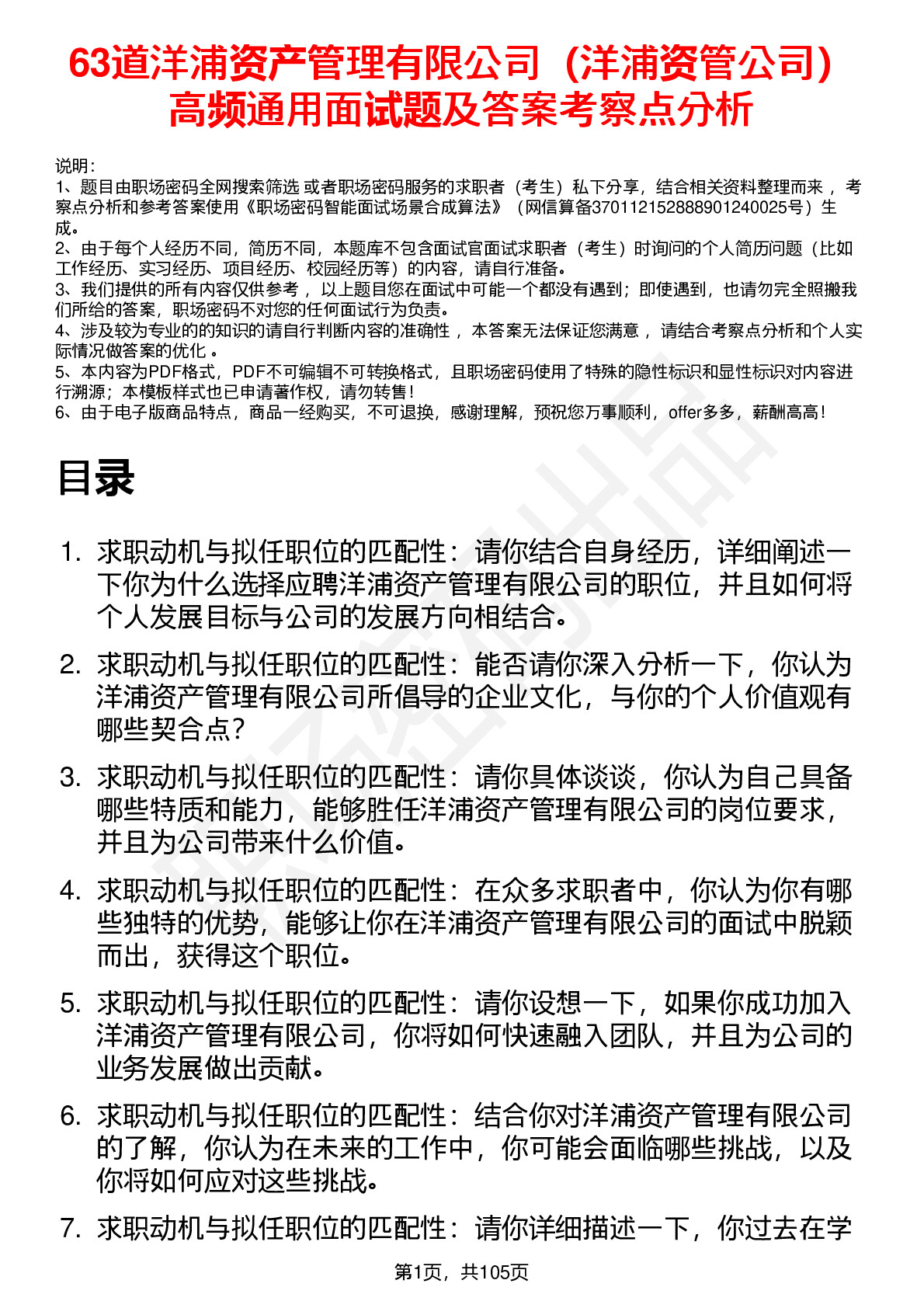 63道洋浦资产管理有限公司（洋浦资管公司）高频通用面试题及答案考察点分析

说明：
1、题目由职场密码全网搜索筛选 或者职场密码服务的求职者（考生）私下分享，结合相关资料整理而来 ，考察点分析和参考答案使用《职场密码智能面试场景合成算法》（网信算备370112152888901240025号）生成。
2、由于每个人经历不同，简历不同，本题库不包含面试官面试求职者（考生）时询问的个人简历问题（比如工作经历、实习经历、项目经历、校园经历等）的内容，请自行准备。
3、我们提供的所有内容仅供参考 ，以上题目您在面试中可能一个都没有遇到；即使遇到，也请勿完全照搬我们所给的答案，职场密码不对您的任何面试行为负责。
4、涉及较为专业的的知识的请自行判断内容的准确性 ，本答案无法保证您满意 ，请结合考察点分析和个人实际情况做答案的优化 。
5、本内容为PDF格式，PDF不可编辑不可转换格式，且职场密码使用了特殊的隐性标识和显性标识对内容进行溯源；本模板样式也已申请著作权，请勿转售！
6、由于电子版商品特点，商品一经购买，不可退换，感谢理解，预祝您万事顺利，offer多多，薪酬高高！

目录

1. 求职动机与拟任职位的匹配性：请你结合自身经历，详细阐述一下你为什么选择应聘洋浦资产管理有限公司的职位，并且如何将个人发展目标与公司的发展方向相结合。
2. 求职动机与拟任职位的匹配性：能否请你深入分析一下，你认为洋浦资产管理有限公司所倡导的企业文化，与你的个人价值观有哪些契合点？
3. 求职动机与拟任职位的匹配性：请你具体谈谈，你认为自己具备哪些特质和能力，能够胜任洋浦资产管理有限公司的岗位要求，并且为公司带来什么价值。
4. 求职动机与拟任职位的匹配性：在众多求职者中，你认为你有哪些独特的优势，能够让你在洋浦资产管理有限公司的面试中脱颖而出，获得这个职位。
5. 求职动机与拟任职位的匹配性：请你设想一下，如果你成功加入洋浦资产管理有限公司，你将如何快速融入团队，并且为公司的业务发展做出贡献。
6. 求职动机与拟任职位的匹配性：结合你对洋浦资产管理有限公司的了解，你认为在未来的工作中，你可能会面临哪些挑战，以及你将如何应对这些挑战。
7. 求职动机与拟任职位的匹配性：请你详细描述一下，你过去在学

第1页，共105页